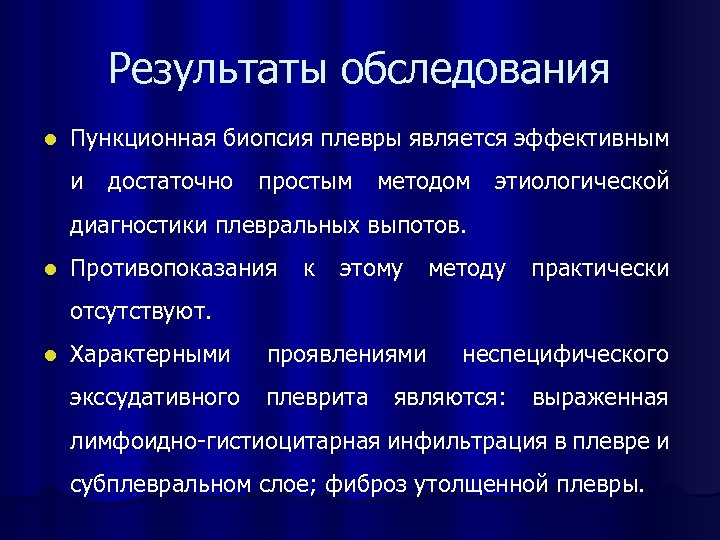 Результаты обследования

• Пункционная биопсия плевры является эффективным и достаточно простым методом этиологической диагностики плевральных выпотов.

• Противопоказания к этому методу практически отсутствуют.

• Характерными проявлениями неспецифического экссудативного плеврита являются: выраженная лимфоидно-гистиоцитарная инфильтрация в плевре и субплевральном слое; фиброз утолщенной плевры.